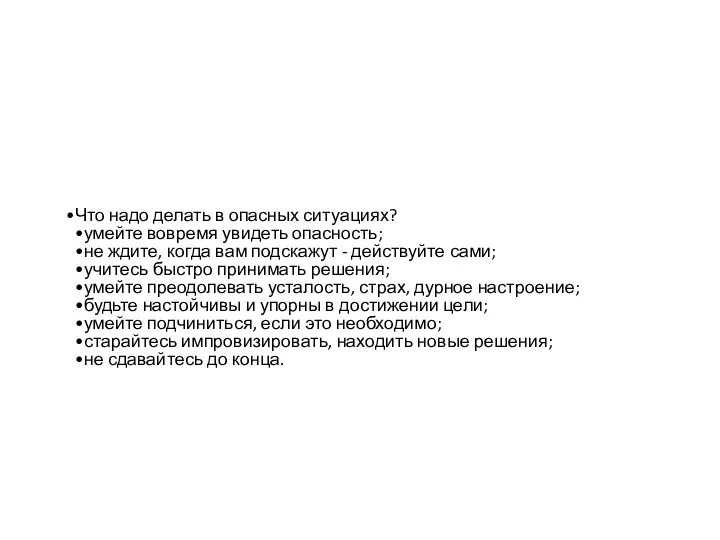 •Что надо делать в опасных ситуациях?
•умейте вовремя увидеть опасность;
•не ждите, когда вам подскажут - действуйте сами;
•учитесь быстро принимать решения;
•умейте преодолевать усталость, страх, дурное настроение;
•будьте настойчивы и упорны в достижении цели;
•умейте подчиниться, если это необходимо;
•старайтесь импровизировать, находить новые решения;
•не сдавайтесь до конца.